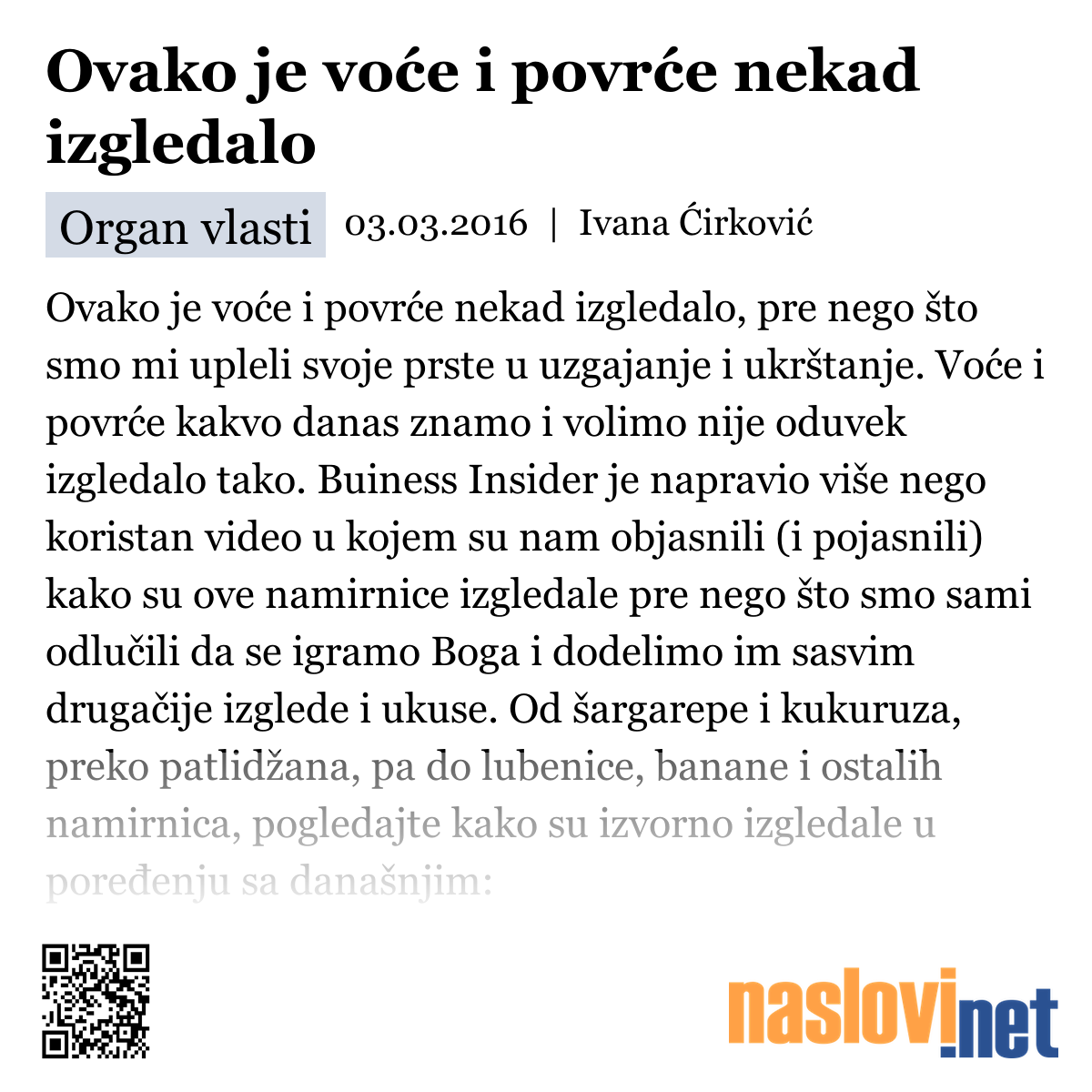 Ovako je voće i povrće nekad izgledalo

Organ vlasti 03.03.2016 | Ivana Ćirković

Ovako je voće i povrće nekad izgledalo, pre nego što smo mi upleli svoje prste u uzgajanje i ukrštanje. Voće i povrće kakvo danas znamo i volimo nije oduvek izgledalo tako. Buiness Insider je napravio više nego koristan video u kojem su nam objasnili (i pojasnili) kako su ove namirnice izgledale pre nego što smo sami odlučili da se igramo Boga i dodelimo im sasvim drugačije izglede i ukuse. Od šargarepe i kukuruza, preko patlidžana, pa do lubenice, banane i ostalih namirnica, pogledajte kako su izvorno izgledale u poređenju sa današnjim:

naslovi.net